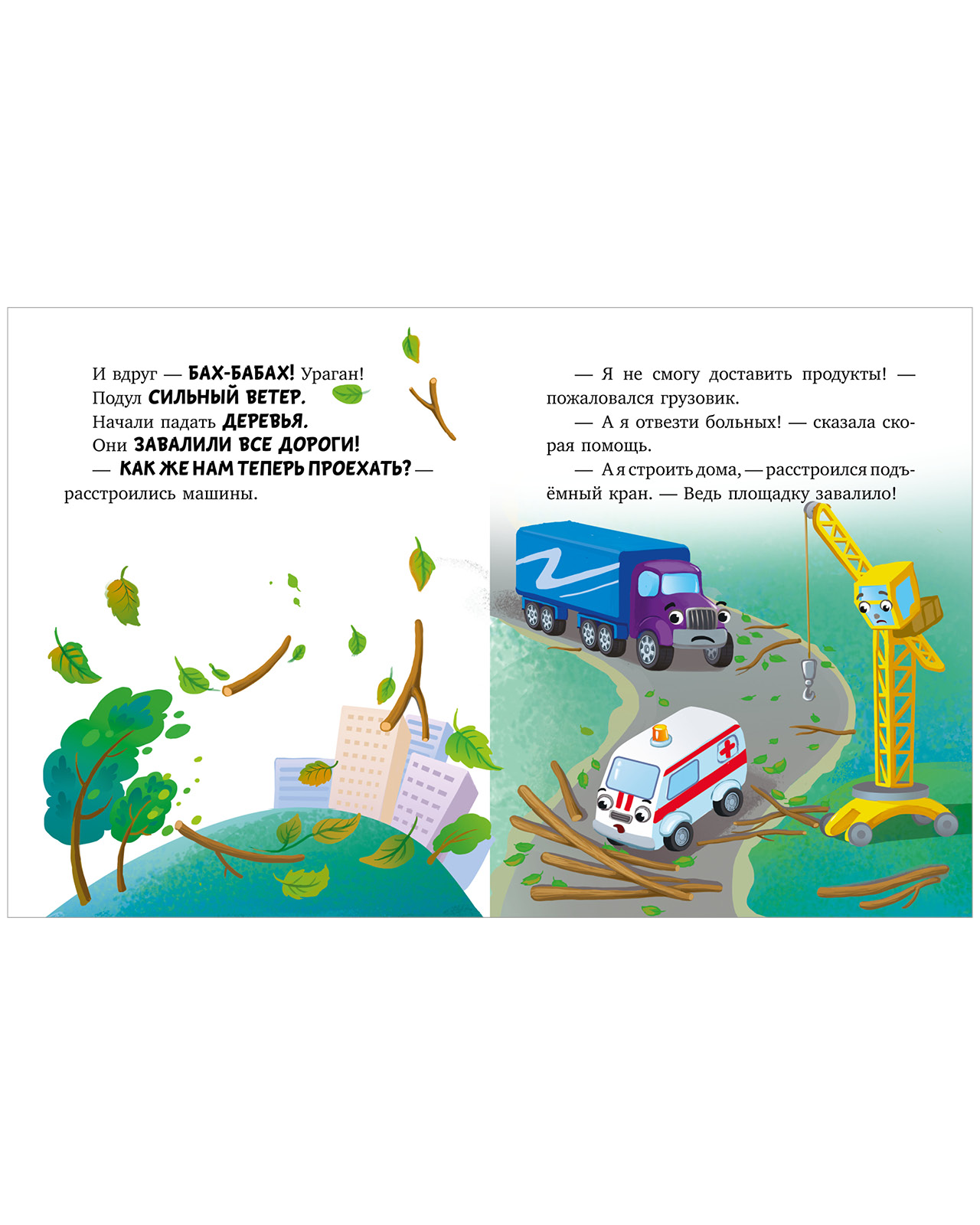 И вдруг — БАХ-БАБАХ! Ураган!
Подул СИЛЬНЫЙ ВЕТЕР.
Начали падать ДЕРЕВЬЯ.
Они ЗАВАЛИЛИ ВСЕ ДОРОГИ!

— КАК ЖЕ НАМ ТЕПЕРЬ ПРОЕХАТЬ? — расстроились машины.

— Я не смогу доставить продукты! — пожаловался грузовик.

— А я отвезти больных! — сказала скорая помощь.

— А я строить дома, — расстроился подъёмный кран. — Ведь площадку завалило!